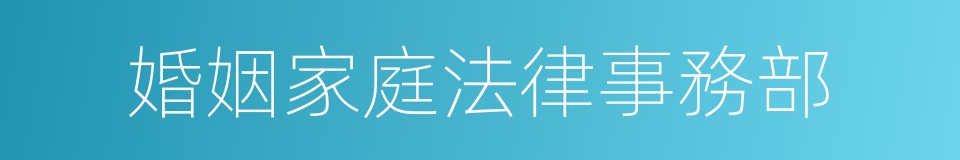 婚姻家庭法律事務部